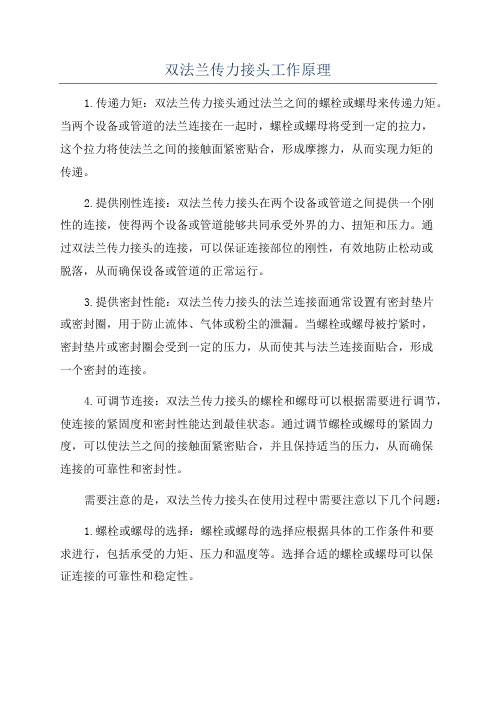 双法兰传力接头工作原理

1.传递力矩：双法兰传力接头通过法兰之间的螺栓或螺母来传递力矩。当两个设备或管道的法兰连接在一起时，螺栓或螺母将受到一定的拉力，这个拉力将使法兰之间的接触面紧密贴合，形成摩擦力，从而实现力矩的传递。

2.提供刚性连接：双法兰传力接头在两个设备或管道之间提供一个刚性的连接，使得两个设备或管道能够共同承受外界的力、扭矩和压力。通过双法兰传力接头的连接，可以保证连接部位的刚性，有效地防止松动或脱落，从而确保设备或管道的正常运行。

3.提供密封性能：双法兰传力接头的法兰连接面通常设置有密封垫片或密封圈，用于防止流体、气体或粉尘的泄漏。当螺栓或螺母被拧紧时，密封垫片或密封圈会受到一定的压力，从而使其与法兰连接面贴合，形成一个密封的连接。

4.可调节连接：双法兰传力接头的螺栓和螺母可以根据需要进行调节，使连接的紧固度和密封性能达到最佳状态。通过调节螺栓或螺母的紧固力度，可以使法兰之间的接触面紧密贴合，并且保持适当的压力，从而确保连接的可靠性和密封性。

需要注意的是，双法兰传力接头在使用过程中需要注意以下几个问题：

1.螺栓或螺母的选择：螺栓或螺母的选择应根据具体的工作条件和要求进行，包括承受的力矩、压力和温度等。选择合适的螺栓或螺母可以保证连接的可靠性和稳定性。